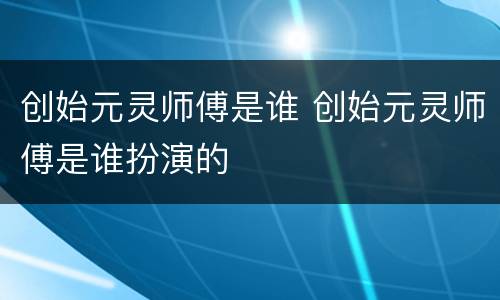 创始元灵师傅是谁 创始元灵师傅是谁扮演的